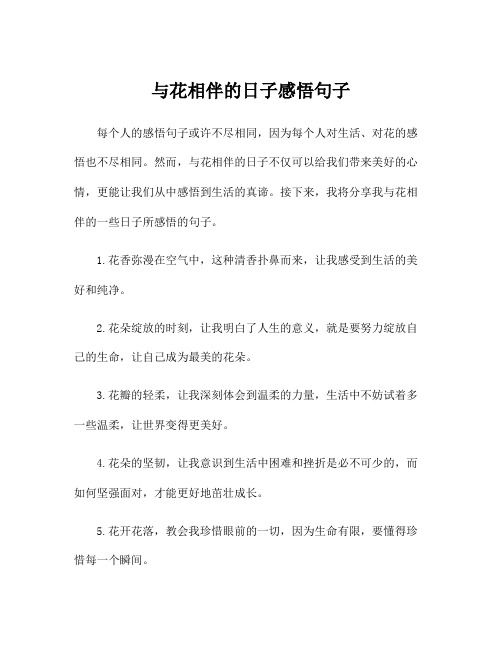 与花相伴的日子感悟句子

每个人的感悟句子或许不尽相同，因为每个人对生活、对花的感悟也不尽相同。然而，与花相伴的日子不仅可以给我们带来美好的心情，更能让我们从中感悟到生活的真谛。接下来，我将分享我与花相伴的一些日子所感悟的句子。

1.花香弥漫在空气中，这种清香扑鼻而来，让我感受到生活的美好和纯净。

2.花朵绽放的时刻，让我明白了人生的意义，就是要努力绽放自己的生命，让自己成为最美的花朵。

3.花瓣的轻柔，让我深刻体会到温柔的力量，生活中不妨试着多一些温柔，让世界变得更美好。

4.花朵的坚韧，让我意识到生活中困难和挫折是必不可少的，而如何坚强面对，才能更好地茁壮成长。

5.花开花落，教会我珍惜眼前的一切，因为生命有限，要懂得珍惜每一个瞬间。